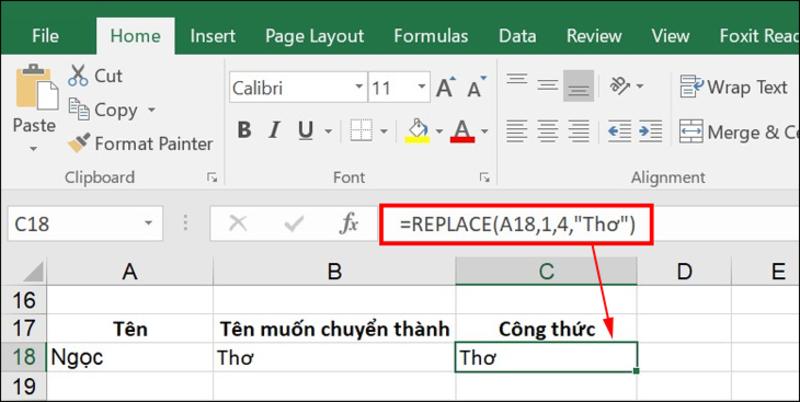 File Home Insert Page Layout Formulas Data Review View Foxit Read

Paste
Cut
Copy
Format Painter
Clipboard

Calibri 11 A A
B I U A
Font

Wrap Text
Merge & C
Alignment

C18 fx =REPLACE(A18,1,4,"Thơ")

| | A | B | C | D | E |
|---|---|---|---|---|---|
| 16 | | | | | |
| 17 | Tên | Tên muốn chuyển thành | Công thức | | |
| 18 | Ngọc | Thơ | Thơ | | |
| 19 | | | | | |